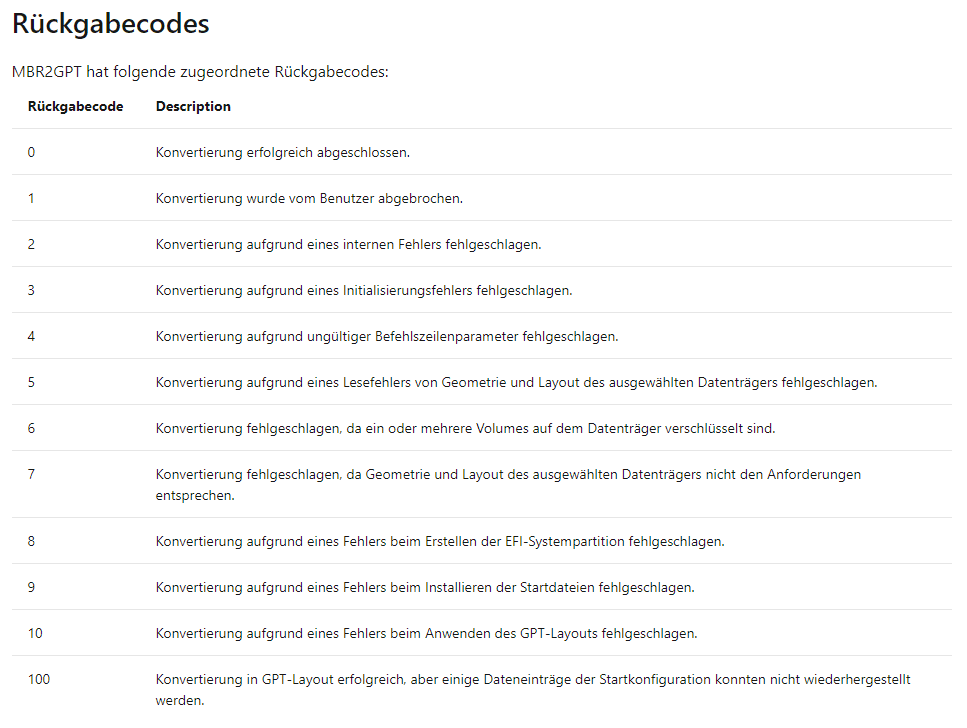 Rückgabecodes

MBR2GPT hat folgende zugeordnete Rückgabecodes:

| Rückgabecode | Description |
|---|---|
| 0 | Konvertierung erfolgreich abgeschlossen. |
| 1 | Konvertierung wurde vom Benutzer abgebrochen. |
| 2 | Konvertierung aufgrund eines internen Fehlers fehlgeschlagen. |
| 3 | Konvertierung aufgrund eines Initialisierungsfehlers fehlgeschlagen. |
| 4 | Konvertierung aufgrund ungültiger Befehlszeilenparameter fehlgeschlagen. |
| 5 | Konvertierung aufgrund eines Lesefehlers von Geometrie und Layout des ausgewählten Datenträgers fehlgeschlagen. |
| 6 | Konvertierung fehlgeschlagen, da ein oder mehrere Volumes auf dem Datenträger verschlüsselt sind. |
| 7 | Konvertierung fehlgeschlagen, da Geometrie und Layout des ausgewählten Datenträgers nicht den Anforderungen entsprechen. |
| 8 | Konvertierung aufgrund eines Fehlers beim Erstellen der EFI-Systempartition fehlgeschlagen. |
| 9 | Konvertierung aufgrund eines Fehlers beim Installieren der Startdateien fehlgeschlagen. |
| 10 | Konvertierung aufgrund eines Fehlers beim Anwenden des GPT-Layouts fehlgeschlagen. |
| 100 | Konvertierung in GPT-Layout erfolgreich, aber einige Dateneinträge der Startkonfiguration konnten nicht wiederhergestellt werden. |